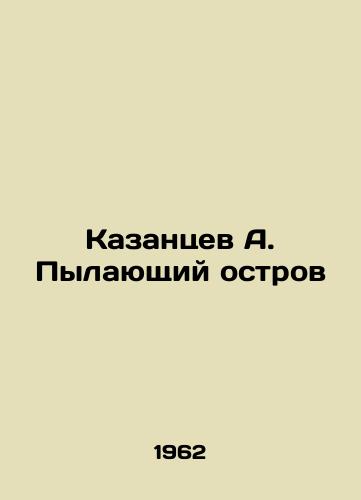 Казанцев А.
Пылающий остров

1962